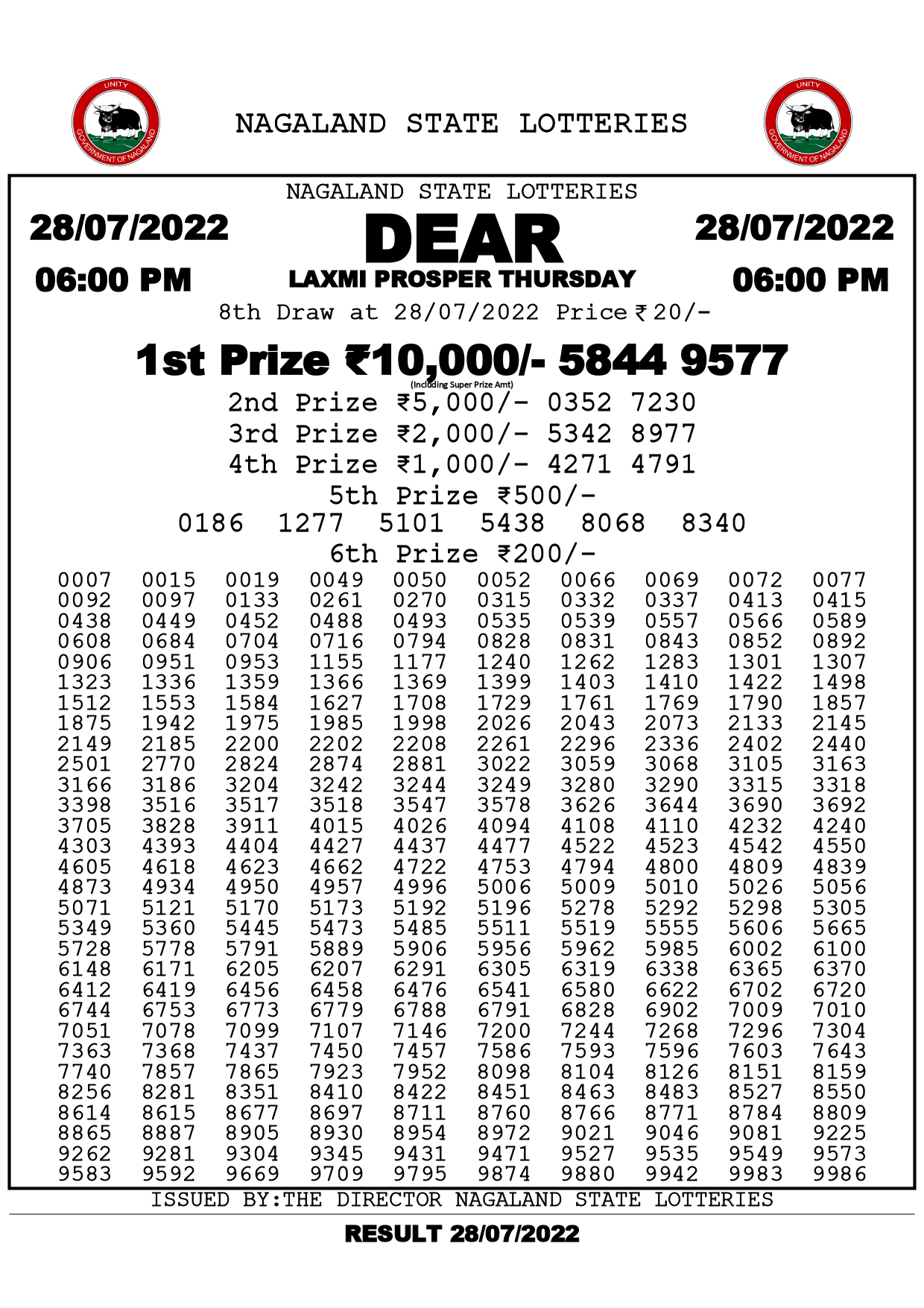 UNITY
GOVERNMENT OF NAGALAND

NAGALAND STATE LOTTERIES

UNITY
GOVERNMENT OF NAGALAND

NAGALAND STATE LOTTERIES

28/07/2022
06:00 PM

DEAR
LAXMI PROSPER THURSDAY

28/07/2022
06:00 PM

8th Draw at 28/07/2022 Price ₹20/-

1st Prize ₹10,000/- 5844 9577
(Including Super Prize Amt)

2nd Prize ₹5,000/- 0352 7230
3rd Prize ₹2,000/- 5342 8977
4th Prize ₹1,000/- 4271 4791

5th Prize ₹500/-
0186 1277 5101 5438 8068 8340

6th Prize ₹200/-

| 0007 | 0015 | 0019 | 0049 | 0050 | 0052 | 0066 | 0069 | 0072 | 0077 |
|---|---|---|---|---|---|---|---|---|---|
| 0092 | 0097 | 0133 | 0261 | 0270 | 0315 | 0332 | 0337 | 0413 | 0415 |
| 0438 | 0449 | 0452 | 0488 | 0493 | 0535 | 0539 | 0557 | 0566 | 0589 |
| 0608 | 0684 | 0704 | 0716 | 0794 | 0828 | 0831 | 0843 | 0852 | 0892 |
| 0906 | 0951 | 0953 | 1155 | 1177 | 1240 | 1262 | 1283 | 1301 | 1307 |
| 1323 | 1336 | 1359 | 1366 | 1369 | 1399 | 1403 | 1410 | 1422 | 1498 |
| 1512 | 1553 | 1584 | 1627 | 1708 | 1729 | 1761 | 1769 | 1790 | 1857 |
| 1875 | 1942 | 1975 | 1985 | 1998 | 2026 | 2043 | 2073 | 2133 | 2145 |
| 2149 | 2185 | 2200 | 2202 | 2208 | 2261 | 2296 | 2336 | 2402 | 2440 |
| 2501 | 2770 | 2824 | 2874 | 2881 | 3022 | 3059 | 3068 | 3105 | 3163 |
| 3166 | 3186 | 3204 | 3242 | 3244 | 3249 | 3280 | 3290 | 3315 | 3318 |
| 3398 | 3516 | 3517 | 3518 | 3547 | 3578 | 3626 | 3644 | 3690 | 3692 |
| 3705 | 3828 | 3911 | 4015 | 4026 | 4094 | 4108 | 4110 | 4232 | 4240 |
| 4303 | 4393 | 4404 | 4427 | 4437 | 4477 | 4522 | 4523 | 4542 | 4550 |
| 4605 | 4618 | 4623 | 4662 | 4722 | 4753 | 4794 | 4800 | 4809 | 4839 |
| 4873 | 4934 | 4950 | 4957 | 4996 | 5006 | 5009 | 5010 | 5026 | 5056 |
| 5071 | 5121 | 5170 | 5173 | 5192 | 5196 | 5278 | 5292 | 5298 | 5305 |
| 5349 | 5360 | 5445 | 5473 | 5485 | 5511 | 5519 | 5555 | 5606 | 5665 |
| 5728 | 5778 | 5791 | 5889 | 5906 | 5956 | 5962 | 5985 | 6002 | 6100 |
| 6148 | 6171 | 6205 | 6207 | 6291 | 6305 | 6319 | 6338 | 6365 | 6370 |
| 6412 | 6419 | 6456 | 6458 | 6476 | 6541 | 6580 | 6622 | 6702 | 6720 |
| 6744 | 6753 | 6773 | 6779 | 6788 | 6791 | 6828 | 6902 | 7009 | 7010 |
| 7051 | 7078 | 7099 | 7107 | 7146 | 7200 | 7244 | 7268 | 7296 | 7304 |
| 7363 | 7368 | 7437 | 7450 | 7457 | 7586 | 7593 | 7596 | 7603 | 7643 |
| 7740 | 7857 | 7865 | 7923 | 7952 | 8098 | 8104 | 8126 | 8151 | 8159 |
| 8256 | 8281 | 8351 | 8410 | 8422 | 8451 | 8463 | 8483 | 8527 | 8550 |
| 8614 | 8615 | 8677 | 8697 | 8711 | 8760 | 8766 | 8771 | 8784 | 8809 |
| 8865 | 8887 | 8905 | 8930 | 8954 | 8972 | 9021 | 9046 | 9081 | 9225 |
| 9262 | 9281 | 9304 | 9345 | 9431 | 9471 | 9527 | 9535 | 9549 | 9573 |
| 9583 | 9592 | 9669 | 9709 | 9795 | 9874 | 9880 | 9942 | 9983 | 9986 |

ISSUED BY:THE DIRECTOR NAGALAND STATE LOTTERIES

RESULT 28/07/2022